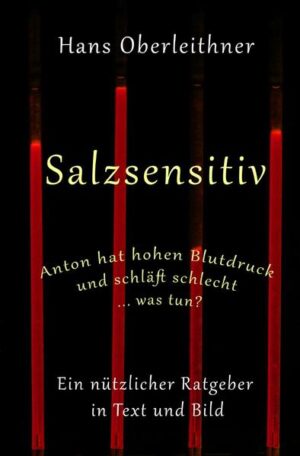 Hans Oberleithner

Salzsensitiv

Anton hat hohen Blutdruck
und schläft schlecht
... was tun?

Ein nützlicher Ratgeber
in Text und Bild